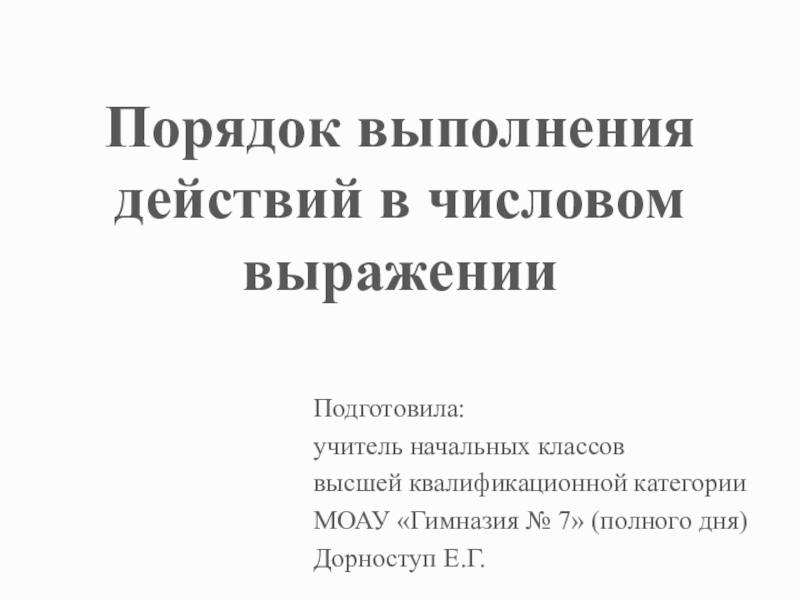 Порядок выполнения действий в числовом выражении

Подготовила:
учитель начальных классов
высшей квалификационной категории
МОАУ «Гимназия № 7» (полного дня)
Дорноступ Е.Г.